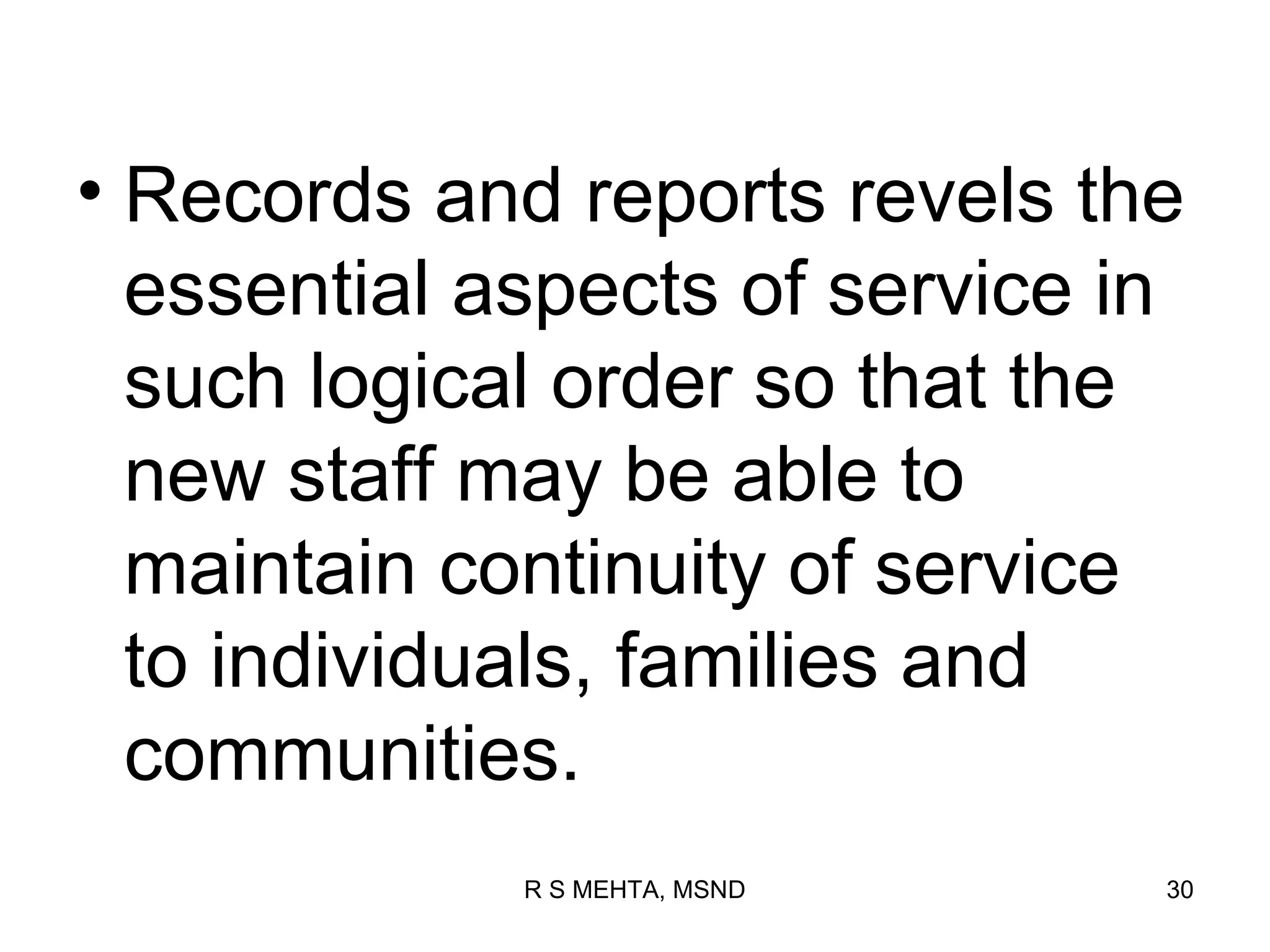 • Records and reports revels the essential aspects of service in such logical order so that the new staff may be able to maintain continuity of service to individuals, families and communities.

R S MEHTA, MSND

30